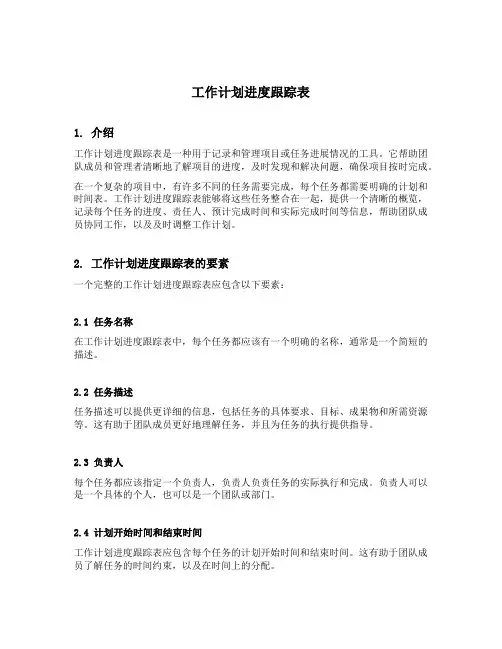 工作计划进度跟踪表

1. 介绍

工作计划进度跟踪表是一种用于记录和管理项目或任务进展情况的工具。它帮助团队成员和管理者清晰地了解项目的进度，及时发现和解决问题，确保项目按时完成。

在一个复杂的项目中，有许多不同的任务需要完成，每个任务都需要明确的计划和时间表。工作计划进度跟踪表能够将这些任务整合在一起，提供一个清晰的概览，记录每个任务的进度、责任人、预计完成时间和实际完成时间等信息，帮助团队成员协同工作，以及及时调整工作计划。

2. 工作计划进度跟踪表的要素

一个完整的工作计划进度跟踪表应包含以下要素：

2.1 任务名称

在工作计划进度跟踪表中，每个任务都应该有一个明确的名称，通常是一个简短的描述。

2.2 任务描述

任务描述可以提供更详细的信息，包括任务的具体要求、目标、成果物和所需资源等。这有助于团队成员更好地理解任务，并且为任务的执行提供指导。

2.3 负责人

每个任务都应该指定一个负责人，负责人负责任务的实际执行和完成。负责人可以是一个具体的个人，也可以是一个团队或部门。

2.4 计划开始时间和结束时间

工作计划进度跟踪表应包含每个任务的计划开始时间和结束时间。这有助于团队成员了解任务的时间约束，以及在时间上的分配。